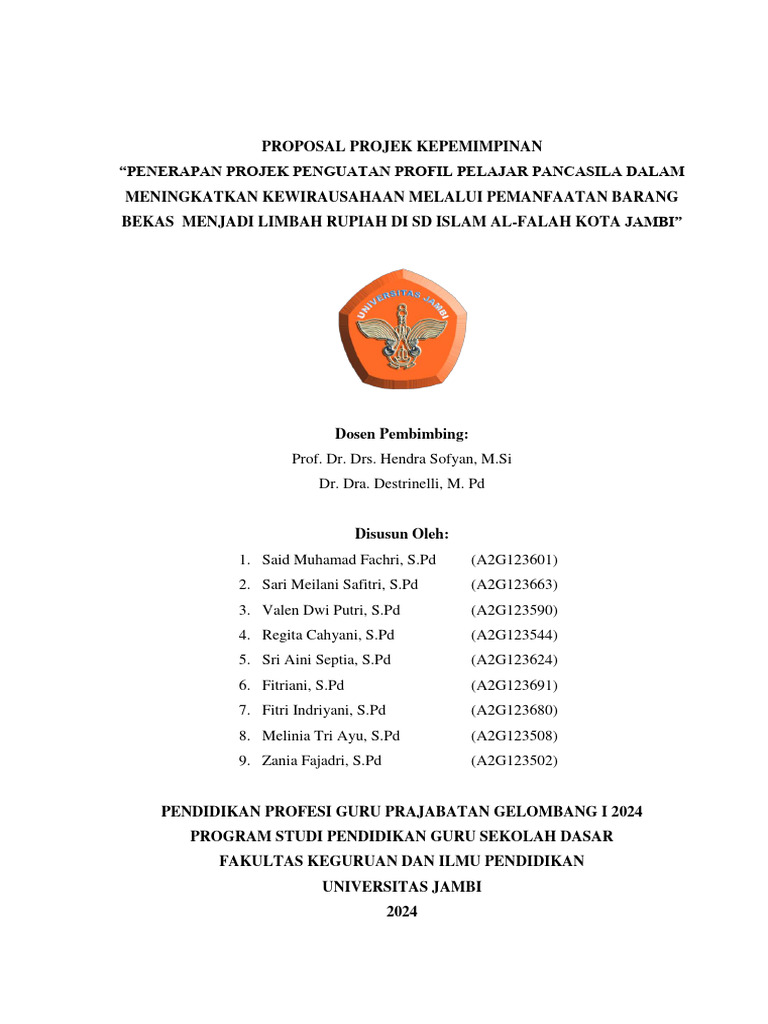 PROPOSAL PROJEK KEPEMIMPINAN
“PENERAPAN PROJEK PENGUATAN PROFIL PELAJAR PANCASILA DALAM MENINGKATKAN KEWIRAUSAHAAN MELALUI PEMANFAATAN BARANG BEKAS MENJADI LIMBAH RUPIAH DI SD ISLAM AL-FALAH KOTA JAMBI”

UNIVERSITAS JAMBI

Dosen Pembimbing:
Prof. Dr. Drs. Hendra Sofyan, M.Si
Dr. Dra. Destrinelli, M. Pd

Disusun Oleh:
1. Said Muhamad Fachri, S.Pd (A2G123601)
2. Sari Meilani Safitri, S.Pd (A2G123663)
3. Valen Dwi Putri, S.Pd (A2G123590)
4. Regita Cahyani, S.Pd (A2G123544)
5. Sri Aini Septia, S.Pd (A2G123624)
6. Fitriani, S.Pd (A2G123691)
7. Fitri Indriyani, S.Pd (A2G123680)
8. Melinia Tri Ayu, S.Pd (A2G123508)
9. Zania Fajadri, S.Pd (A2G123502)

PENDIDIKAN PROFESI GURU PRAJABATAN GELOMBANG I 2024
PROGRAM STUDI PENDIDIKAN GURU SEKOLAH DASAR
FAKULTAS KEGURUAN DAN ILMU PENDIDIKAN
UNIVERSITAS JAMBI
2024